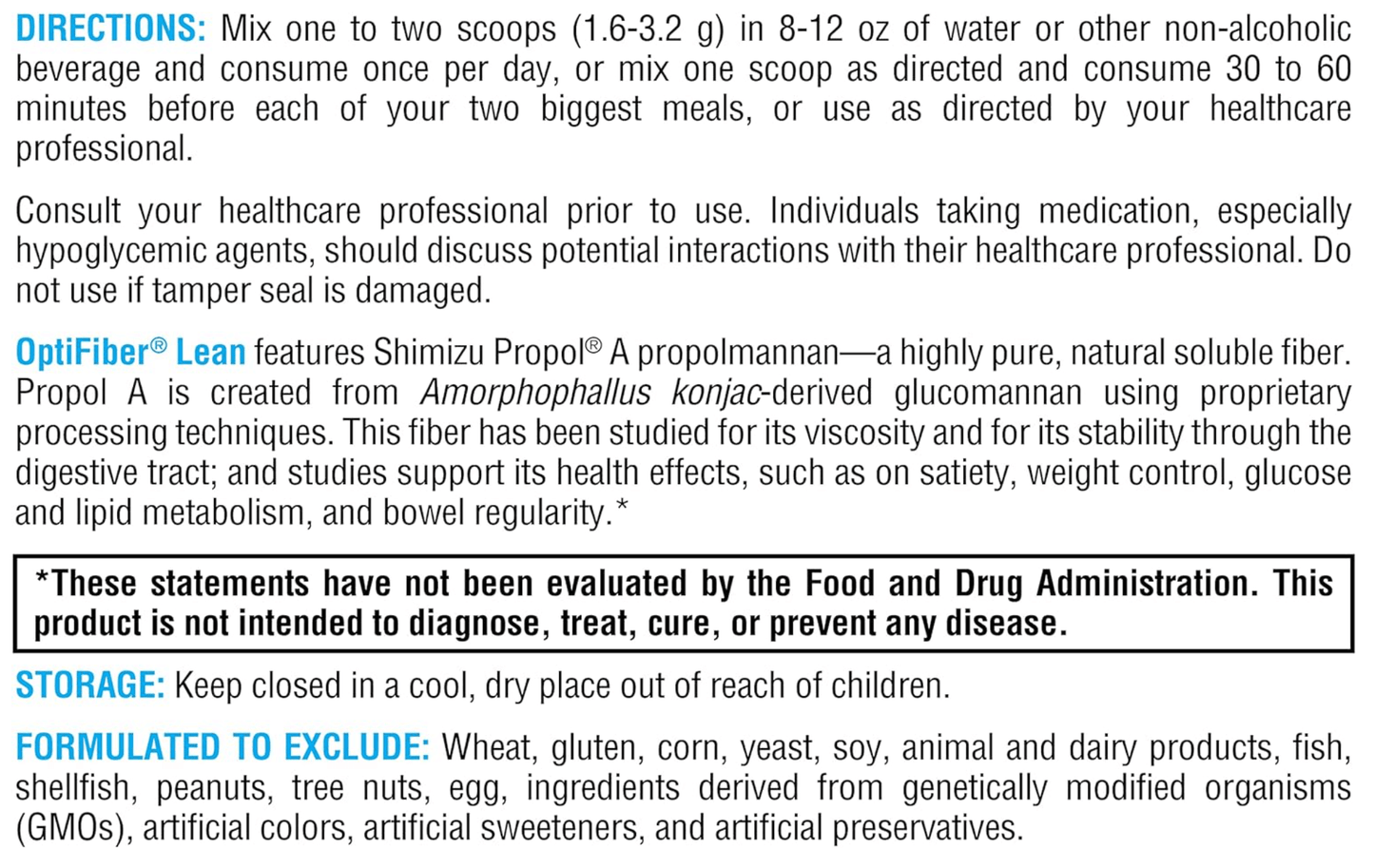 DIRECTIONS: Mix one to two scoops (1.6-3.2 g) in 8-12 oz of water or other non-alcoholic beverage and consume once per day, or mix one scoop as directed and consume 30 to 60 minutes before each of your two biggest meals, or use as directed by your healthcare professional.

Consult your healthcare professional prior to use. Individuals taking medication, especially hypoglycemic agents, should discuss potential interactions with their healthcare professional. Do not use if tamper seal is damaged.

OptiFiber® Lean features Shimizu Propol® A propolmannan—a highly pure, natural soluble fiber. Propol A is created from Amorphophallus konjac-derived glucomannan using proprietary processing techniques. This fiber has been studied for its viscosity and for its stability through the digestive tract; and studies support its health effects, such as on satiety, weight control, glucose and lipid metabolism, and bowel regularity.*

*These statements have not been evaluated by the Food and Drug Administration. This product is not intended to diagnose, treat, cure, or prevent any disease.

STORAGE: Keep closed in a cool, dry place out of reach of children.

FORMULATED TO EXCLUDE: Wheat, gluten, corn, yeast, soy, animal and dairy products, fish, shellfish, peanuts, tree nuts, egg, ingredients derived from genetically modified organisms (GMOs), artificial colors, artificial sweeteners, and artificial preservatives.